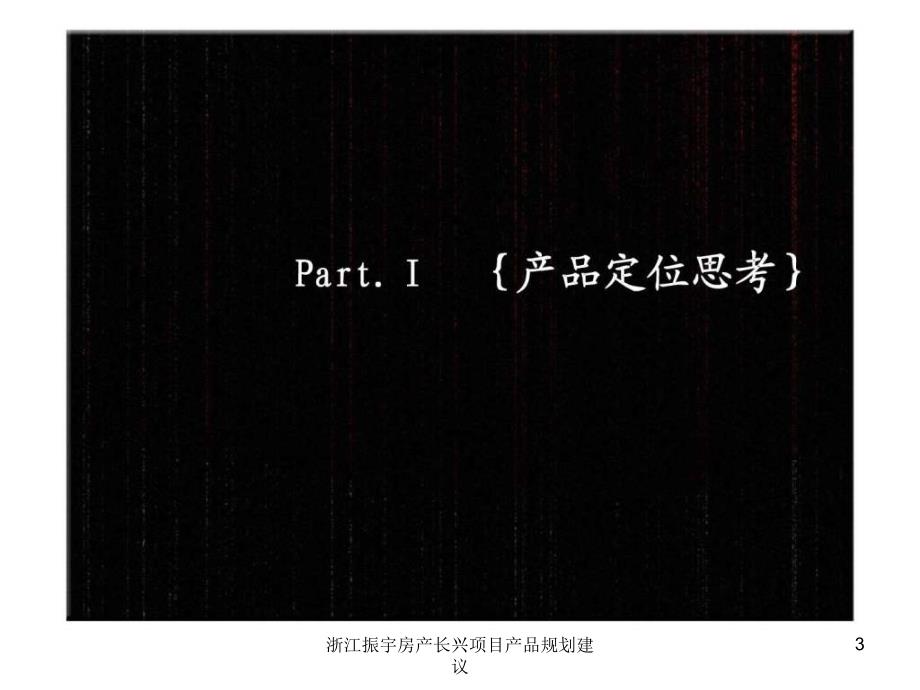 Part. I {产品定位思考}

浙江振宇房产长兴项目产品规划建议

3